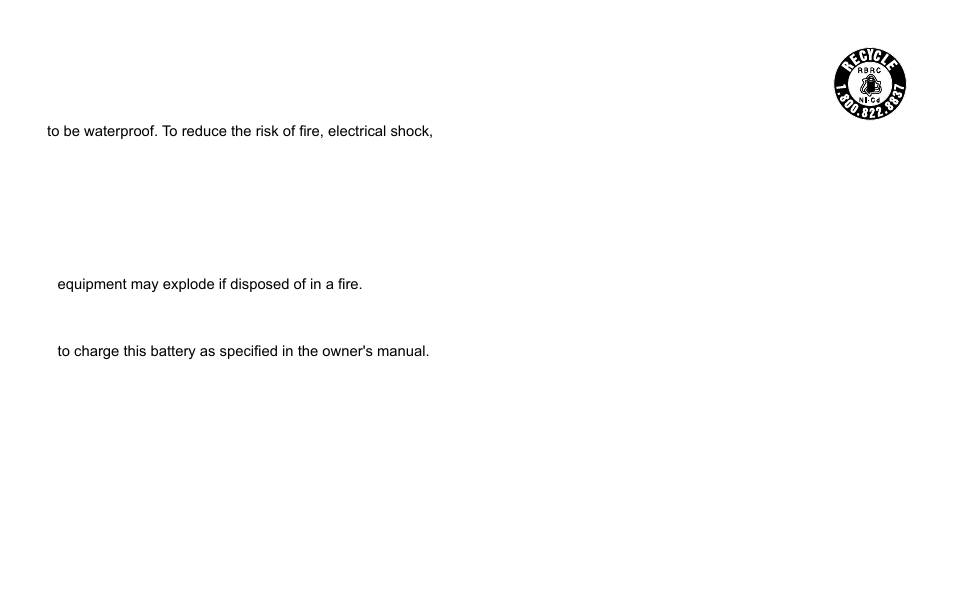 RECYCLE
RBRC
Ni-Cd
1.800.822.8837

to be waterproof. To reduce the risk of fire, electrical shock,

equipment may explode if disposed of in a fire.

to charge this battery as specified in the owner's manual.